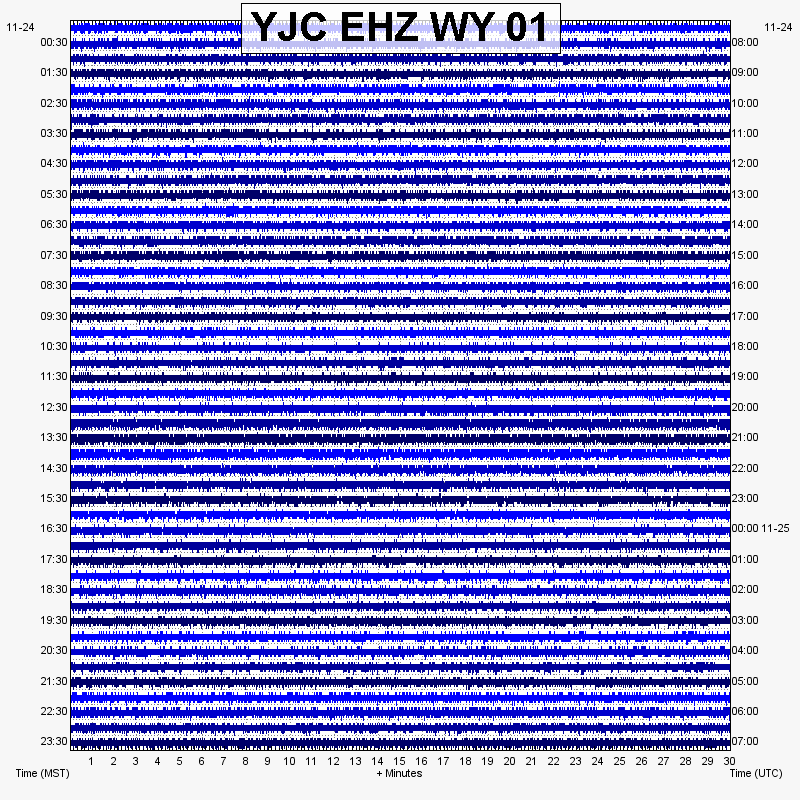 YJC EHZ WY 01

11-24
00:30
01:30
02:30
03:30
04:30
05:30
06:30
07:30
08:30
09:30
10:30
11:30
12:30
13:30
14:30
15:30
16:30
17:30
18:30
19:30
20:30
21:30
22:30
23:30

11-24
08:00
09:00
10:00
11:00
12:00
13:00
14:00
15:00
16:00
17:00
18:00
19:00
20:00
21:00
22:00
23:00
00:00 11-25
01:00
02:00
03:00
04:00
05:00
06:00
07:00

1 2 3 4 5 6 7 8 9 10 11 12 13 14 15 16 17 18 19 20 21 22 23 24 25 26 27 28 29 30

Time (MST)
+ Minutes
Time (UTC)